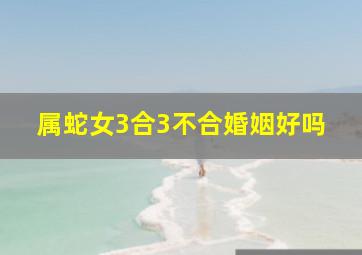 属蛇女3合3不合婚姻好吗